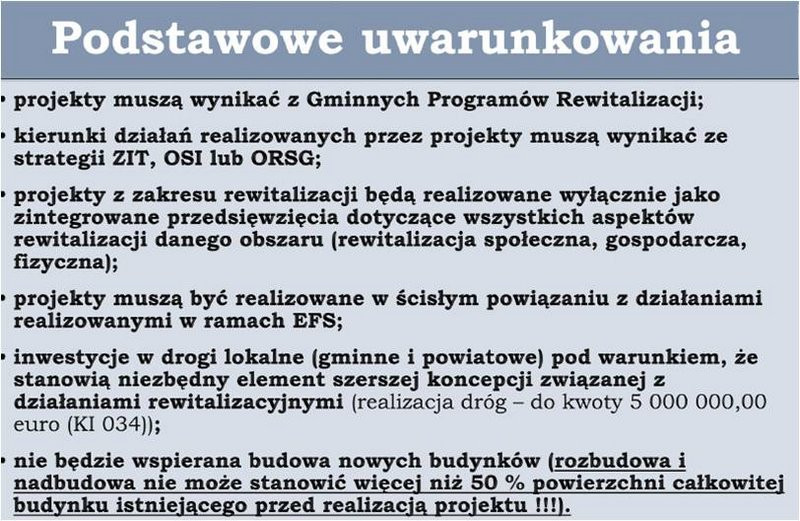 Podstawowe uwarunkowania

• projekty muszą wynikać z Gminnych Programów Rewitalizacji;

• kierunki działań realizowanych przez projekty muszą wynikać ze strategii ZIT, OSI lub ORSG;

• projekty z zakresu rewitalizacji będą realizowane wyłącznie jako zintegrowane przedsięwzięcia dotyczące wszystkich aspektów rewitalizacji danego obszaru (rewitalizacja społeczna, gospodarcza, fizyczna);

• projekty muszą być realizowane w ścisłym powiązaniu z działaniami realizowanymi w ramach EFS;

• inwestycje w drogi lokalne (gminne i powiatowe) pod warunkiem, że stanowią niezbędny element szerszej koncepcji związanej z działaniami rewitalizacyjnymi (realizacja dróg – do kwoty 5 000 000,00 euro (KI 034));

• nie będzie wspierana budowa nowych budynków (rozbudowa i nadbudowa nie może stanowić więcej niż 50 % powierzchni całkowitej budynku istniejącego przed realizacją projektu !!!).